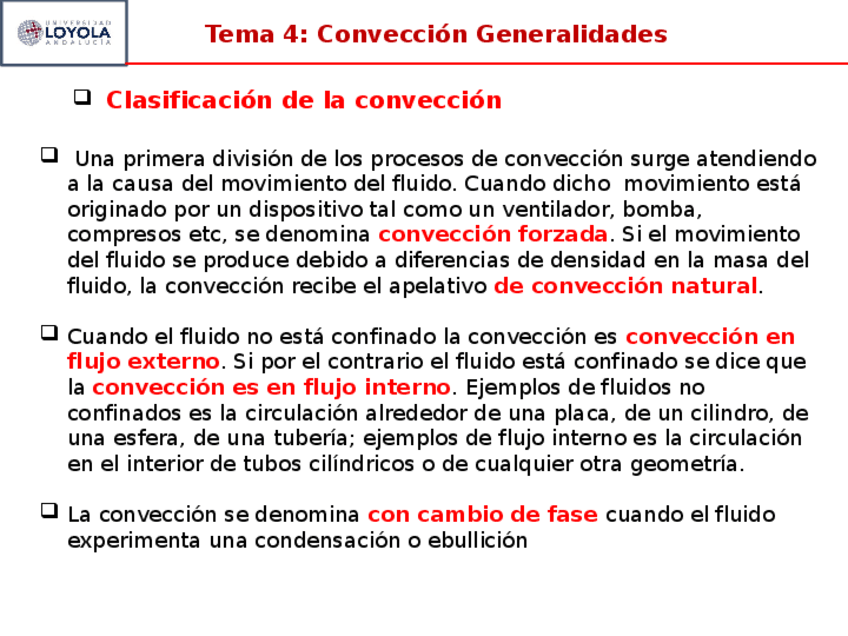 UNIVERSIDAD LOYOLA ANDALUCÍA

Tema 4: Convección Generalidades

❑ Clasificación de la convección

❑ Una primera división de los procesos de convección surge atendiendo a la causa del movimiento del fluido. Cuando dicho movimiento está originado por un dispositivo tal como un ventilador, bomba, compresos etc, se denomina convección forzada. Si el movimiento del fluido se produce debido a diferencias de densidad en la masa del fluido, la convección recibe el apelativo de convección natural.

❑ Cuando el fluido no está confinado la convección es convección en flujo externo. Si por el contrario el fluido está confinado se dice que la convección es en flujo interno. Ejemplos de fluidos no confinados es la circulación alrededor de una placa, de un cilindro, de una esfera, de una tubería; ejemplos de flujo interno es la circulación en el interior de tubos cilíndricos o de cualquier otra geometría.

❑ La convección se denomina con cambio de fase cuando el fluido experimenta una condensación o ebullición